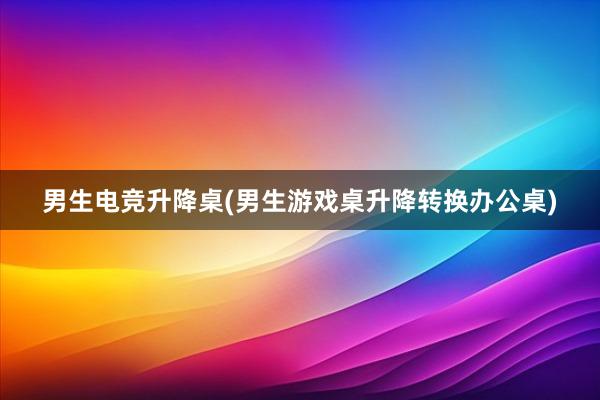 男生电竞升降桌(男生游戏桌升降转换办公桌)